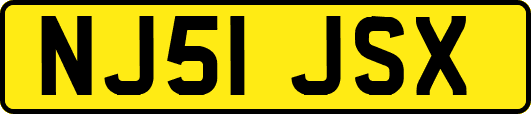 NJ51 JSX